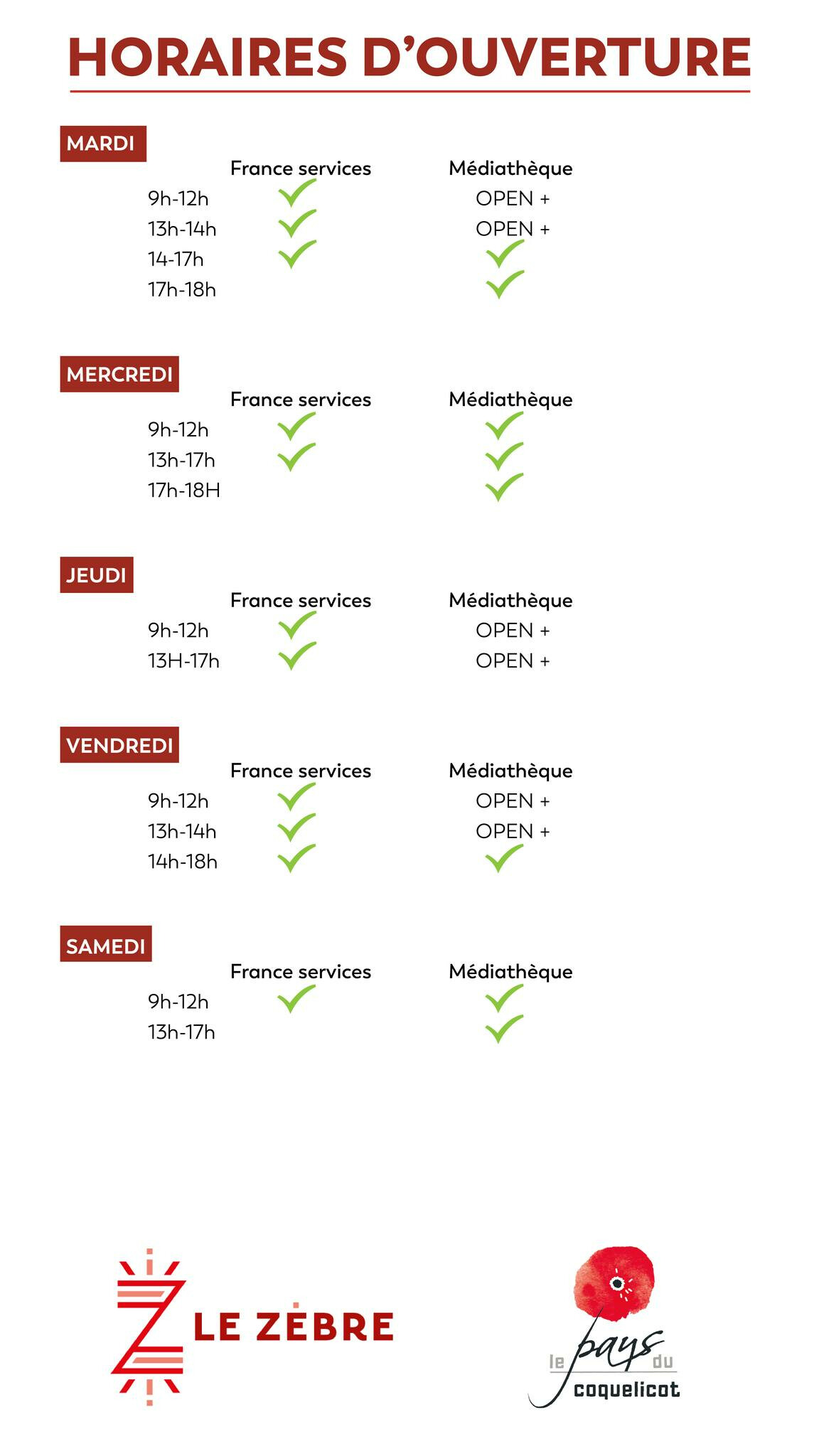 HORAIRES D'OUVERTURE

MARDI

| | France services | Médiathèque |
|---|---|---|
| 9h-12h | ✓ | OPEN + |
| 13h-14h | ✓ | OPEN + |
| 14-17h | ✓ | ✓ |
| 17h-18h | | ✓ |

MERCREDI

| | France services | Médiathèque |
|---|---|---|
| 9h-12h | ✓ | ✓ |
| 13h-17h | ✓ | ✓ |
| 17h-18H | | ✓ |

JEUDI

| | France services | Médiathèque |
|---|---|---|
| 9h-12h | ✓ | OPEN + |
| 13H-17h | ✓ | OPEN + |

VENDREDI

| | France services | Médiathèque |
|---|---|---|
| 9h-12h | ✓ | OPEN + |
| 13h-14h | ✓ | OPEN + |
| 14h-18h | ✓ | ✓ |

SAMEDI

| | France services | Médiathèque |
|---|---|---|
| 9h-12h | ✓ | ✓ |
| 13h-17h | | ✓ |

LE ZÈBRE

le pays du coquelicot